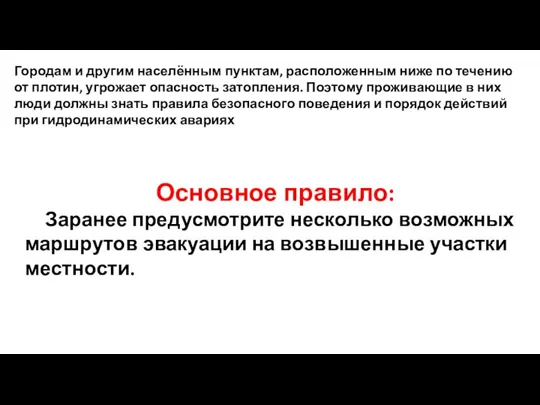 Городам и другим населённым пунктам, расположенным ниже по течению от плотин, угрожает опасность затопления. Поэтому проживающие в них люди должны знать правила безопасного поведения и порядок действий при гидродинамических авариях

Основное правило:

Заранее предусмотрите несколько возможных маршрутов эвакуации на возвышенные участки местности.